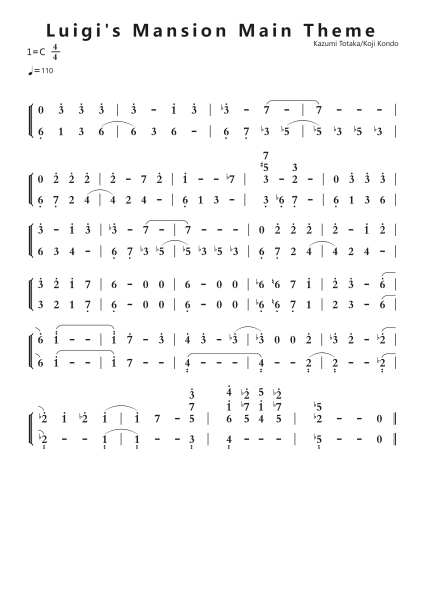 Luigi's Mansion Main Theme

Kazumi Totaka/Koji Kondo

1=C $\frac{4}{4}$

♩= 110

0 3 3 3 | 3 - 1 3 | ♭3 - 7 - | 7 - - - |
6 1 3 6 | 6 3 6 - | 6 7 ♭3 ♭5 | ♭5 ♭3 ♭5 ♭3 |

7
♯5 3
0 2 2 2 | 2 - 7 2 | 1 - - ♭7 | 3 - 2 - | 0 3 3 3 |
6 7 2 4 | 4 2 4 - | 6 1 3 - | 3 ♭6 7 - | 6 1 3 6 |

3 - 1 3 | ♭3 - 7 - | 7 - - - | 0 2 2 2 | 2 - 1 2 |
6 3 4 - | 6 7 ♭3 ♭5 | ♭5 ♭3 ♭5 ♭3 | 6 7 2 4 | 4 2 4 - |

3 2 1 7 | 6 - 0 0 | 6 - 0 0 | ♭6 ♭6 7 1 | 2 3 - 6 |
3 2 1 7 | 6 - 0 0 | 6 - 0 0 | ♭6 ♭6 7 1 | 2 3 - 6 |

6 1 - - | 1 7 - 3 | 4 3 - ♭3 | ♭3 0 0 2 | ♭3 2 - ♭2 |
6 1 - - | 1 7 - - | 4 - - - | 4 - - 2 | 2 - - ♭2 |

3 4 ♭2 5 ♭2
7 1 ♭7 1 ♭7 ♭5
♭2 1 ♭2 1 | 1 7 - 5 | 6 5 4 5 | ♭2 - - 0 ‖
♭2 - - 1 | 1 - - 3 | 4 - - - | ♭5 - - 0 ‖